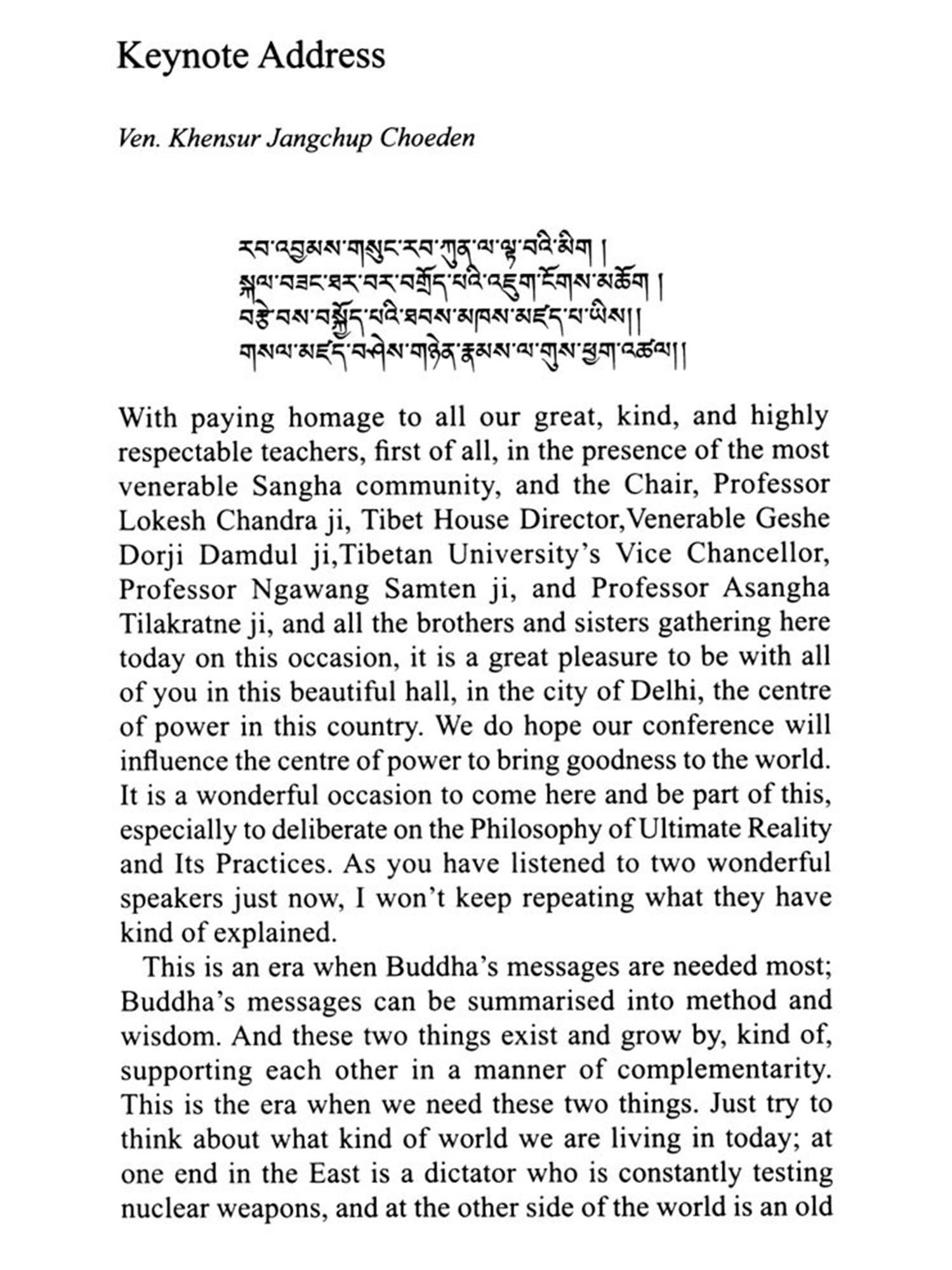 Keynote Address

Ven. Khensur Jangchup Choeden

རབ་འབྱམས་གསུང་རབ་ཀུན་ལ་ལྟ་བའི་མིག །
སྐལ་བཟང་ཐར་བར་བགྲོད་པའི་འཇུག་ངོགས་མཆོག །
བརྩེ་བས་བསྐྱོད་པའི་ཐབས་མཁས་མཛད་པ་ཡིས།།
གསལ་མཛད་བཤེས་གཉེན་རྣམས་ལ་གུས་ཕྱག་འཚལ།།

With paying homage to all our great, kind, and highly respectable teachers, first of all, in the presence of the most venerable Sangha community, and the Chair, Professor Lokesh Chandra ji, Tibet House Director,Venerable Geshe Dorji Damdul ji,Tibetan University's Vice Chancellor, Professor Ngawang Samten ji, and Professor Asangha Tilakratne ji, and all the brothers and sisters gathering here today on this occasion, it is a great pleasure to be with all of you in this beautiful hall, in the city of Delhi, the centre of power in this country. We do hope our conference will influence the centre of power to bring goodness to the world. It is a wonderful occasion to come here and be part of this, especially to deliberate on the Philosophy of Ultimate Reality and Its Practices. As you have listened to two wonderful speakers just now, I won't keep repeating what they have kind of explained.

This is an era when Buddha's messages are needed most; Buddha's messages can be summarised into method and wisdom. And these two things exist and grow by, kind of, supporting each other in a manner of complementarity. This is the era when we need these two things. Just try to think about what kind of world we are living in today; at one end in the East is a dictator who is constantly testing nuclear weapons, and at the other side of the world is an old